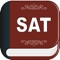 SAT